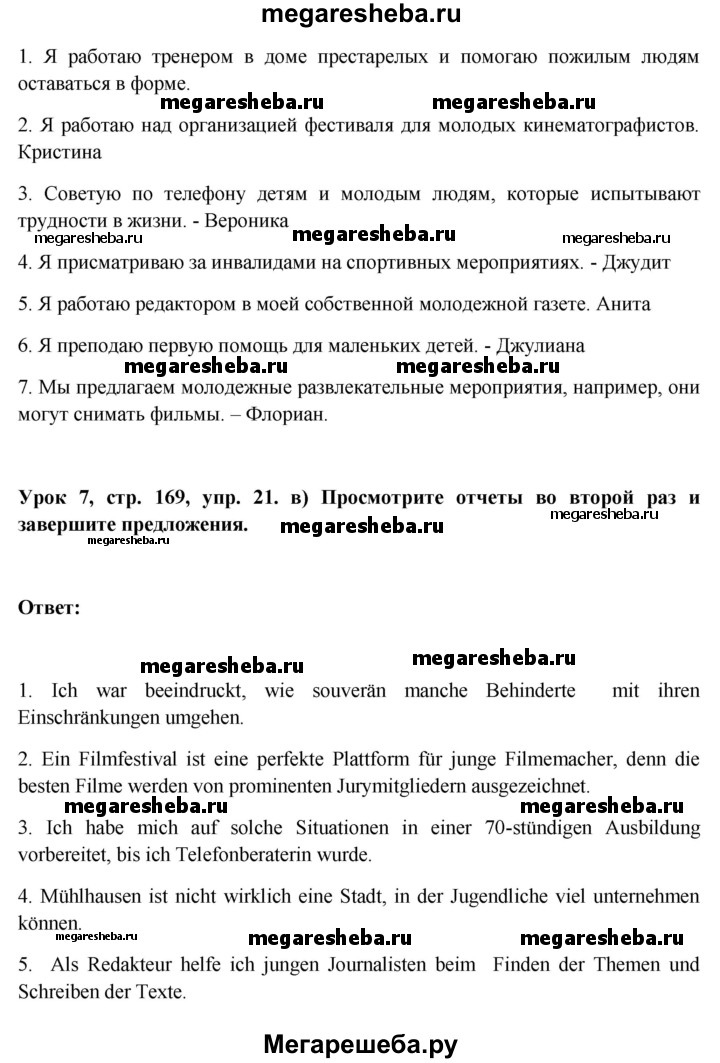 megaresheba.ru

1. Я работаю тренером в доме престарелых и помогаю пожилым людям оставаться в форме.

megaresheba.ru megaresheba.ru

2. Я работаю над организацией фестиваля для молодых кинематографистов. Кристина

3. Советую по телефону детям и молодым людям, которые испытывают трудности в жизни. - Вероника

megaresheba.ru megaresheba.ru megaresheba.ru

4. Я присматриваю за инвалидами на спортивных мероприятиях. - Джудит

5. Я работаю редактором в моей собственной молодежной газете. Анита

6. Я преподаю первую помощь для маленьких детей. - Джулиана

megaresheba.ru megaresheba.ru

7. Мы предлагаем молодежные развлекательные мероприятия, например, они могут снимать фильмы. – Флориан.

Урок 7, стр. 169, упр. 21. в) Просмотрите отчеты во второй раз и завершите предложения.

megaresheba.ru megaresheba.ru megaresheba.ru

Ответ:

megaresheba.ru megaresheba.ru

1. Ich war beeindruckt, wie souverän manche Behinderte mit ihren Einschränkungen umgehen.

2. Ein Filmfestival ist eine perfekte Plattform für junge Filmemacher, denn die besten Filme werden von prominenten Jurymitgliedern ausgezeichnet.

megaresheba.ru megaresheba.ru

3. Ich habe mich auf solche Situationen in einer 70-stündigen Ausbildung vorbereitet, bis ich Telefonberaterin wurde.

4. Mühlhausen ist nicht wirklich eine Stadt, in der Jugendliche viel unternehmen können.

megaresheba.ru megaresheba.ru megaresheba.ru

5. Als Redakteur helfe ich jungen Journalisten beim Finden der Themen und Schreiben der Texte.

Мегарешеба.ру